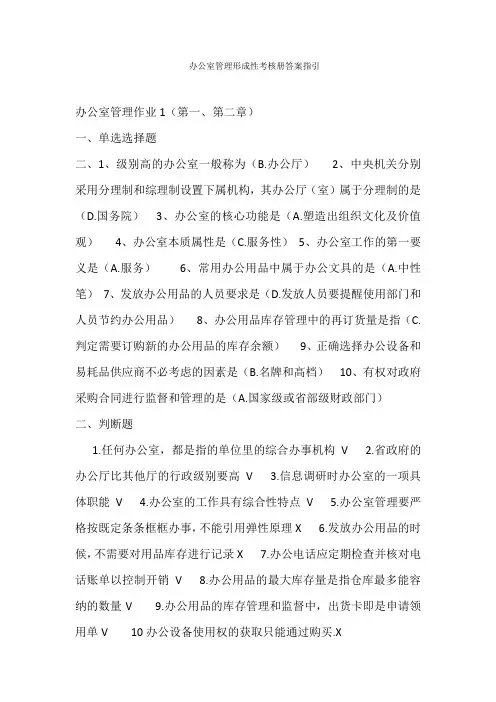 办公室管理形成性考核册答案指引

办公室管理作业 1（第一、第二章）

一、单选选择题

二、1、级别高的办公室一般称为（B.办公厅）　2、中央机关分别采用分理制和综理制设置下属机构，其办公厅（室）属于分理制的是（D.国务院）　3、办公室的核心功能是（A.塑造出组织文化及价值观）　4、办公室本质属性是（C.服务性）　5、办公室工作的第一要义是（A.服务）　6、常用办公用品中属于办公文具的是（A.中性笔）　7、发放办公用品的人员要求是（D.发放人员要提醒使用部门和人员节约办公用品）　8、办公用品库存管理中的再订货量是指（C.判定需要订购新的办公用品的库存余额）　9、正确选择办公设备和易耗品供应商不必考虑的因素是（B.名牌和高档）　10、有权对政府采购合同进行监督和管理的是（A.国家级或省部级财政部门）

二、判断题

1.任何办公室，都是指的单位里的综合办事机构 V　2.省政府的办公厅比其他厅的行政级别要高 V　3.信息调研时办公室的一项具体职能 V　4.办公室的工作具有综合性特点 V　5.办公室管理要严格按既定条条框框办事，不能引用弹性原理 X　6.发放办公用品的时候，不需要对用品库存进行记录 X　7.办公电话应定期检查并核对电话账单以控制开销 V　8.办公用品的最大库存量是指仓库最多能容纳的数量 V　9.办公用品的库存管理和监督中，出货卡即是申请领用单 V　10 办公设备使用权的获取只能通过购买.X